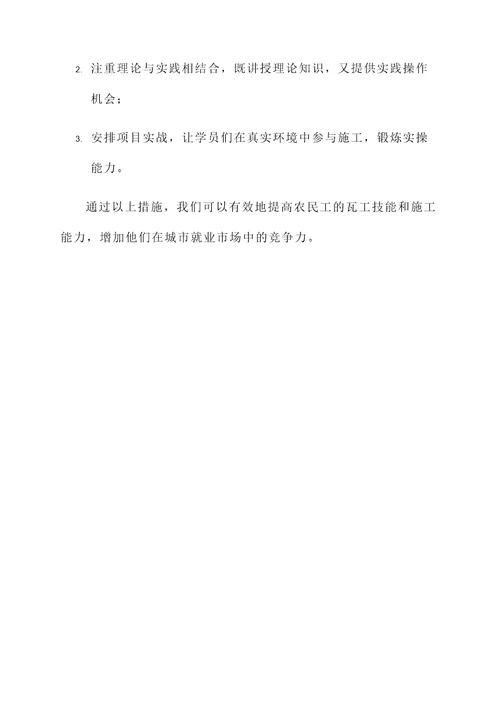 2. 注重理论与实践相结合，既讲授理论知识，又提供实践操作机会；

3. 安排项目实战，让学员们在真实环境中参与施工，锻炼实操能力。

通过以上措施，我们可以有效地提高农民工的瓦工技能和施工能力，增加他们在城市就业市场中的竞争力。